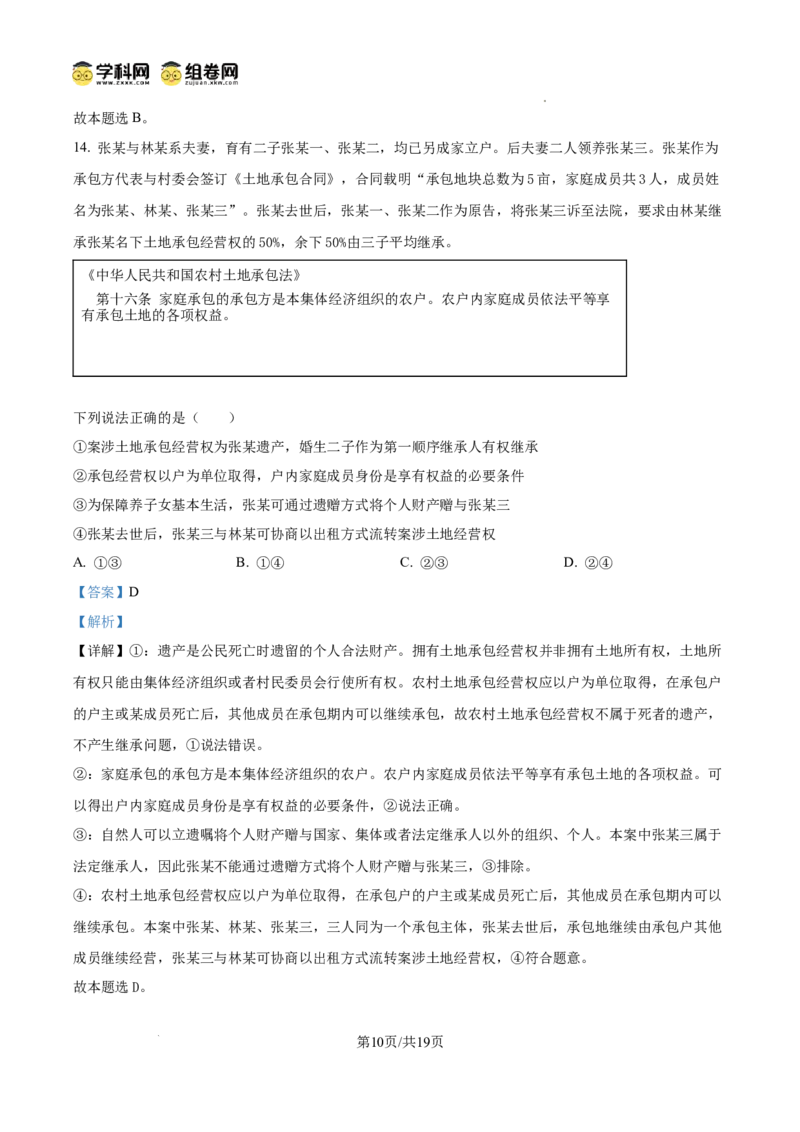 学科网 组卷网

故本题选 B。

14. 张某与林某系夫妻，育有二子张某一、张某二，均已另成家立户。后夫妻二人领养张某三。张某作为承包方代表与村委会签订《土地承包合同》，合同载明“承包地块总数为 5 亩，家庭成员共 3 人，成员姓名为张某、林某、张某三”。张某去世后，张某一、张某二作为原告，将张某三诉至法院，要求由林某继承张某名下土地承包经营权的 50%，余下 50%由三子平均继承。

《中华人民共和国农村土地承包法》
第十六条 家庭承包的承包方是本集体经济组织的农户。农户内家庭成员依法平等享有承包土地的各项权益。

下列说法正确的是（ ）
①案涉土地承包经营权为张某遗产，婚生二子作为第一顺序继承人有权继承
②承包经营权以户为单位取得，户内家庭成员身份是享有权益的必要条件
③为保障养子女基本生活，张某可通过遗赠方式将个人财产赠与张某三
④张某去世后，张某三与林某可协商以出租方式流转案涉土地经营权
A. ①③ B. ①④ C. ②③ D. ②④
【答案】D
【解析】
【详解】①：遗产是公民死亡时遗留的个人合法财产。拥有土地承包经营权并非拥有土地所有权，土地所有权只能由集体经济组织或者村民委员会行使所有权。农村土地承包经营权应以户为单位取得，在承包户的户主或某成员死亡后，其他成员在承包期内可以继续承包，故农村土地承包经营权不属于死者的遗产，不产生继承问题，①说法错误。
②：家庭承包的承包方是本集体经济组织的农户。农户内家庭成员依法平等享有承包土地的各项权益。可以得出户内家庭成员身份是享有权益的必要条件，②说法正确。
③：自然人可以立遗嘱将个人财产赠与国家、集体或者法定继承人以外的组织、个人。本案中张某三属于法定继承人，因此张某不能通过遗赠方式将个人财产赠与张某三，③排除。
④：农村土地承包经营权应以户为单位取得，在承包户的户主或某成员死亡后，其他成员在承包期内可以继续承包。本案中张某、林某、张某三，三人同为一个承包主体，张某去世后，承包地继续由承包户其他成员继续经营，张某三与林某可协商以出租方式流转案涉土地经营权，④符合题意。
故本题选 D。

第10页/共19页